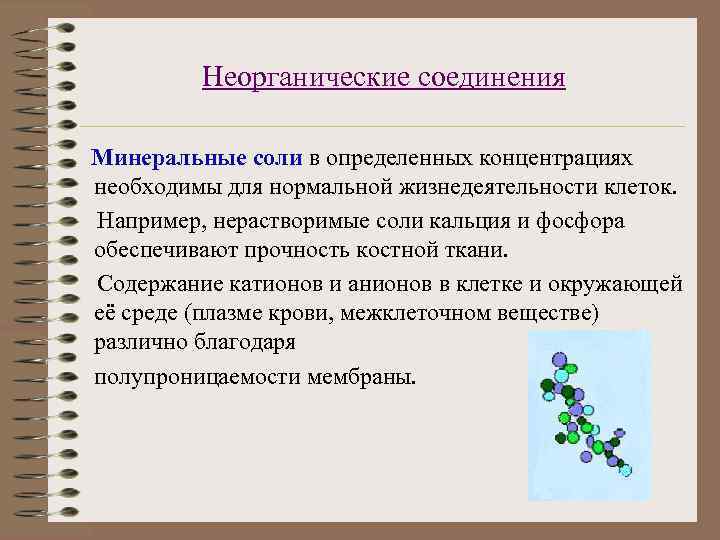 Неорганические соединения

Минеральные соли в определенных концентрациях необходимы для нормальной жизнедеятельности клеток.

Например, нерастворимые соли кальция и фосфора обеспечивают прочность костной ткани.

Содержание катионов и анионов в клетке и окружающей её среде (плазме крови, межклеточном веществе) различно благодаря

полупроницаемости мембраны.